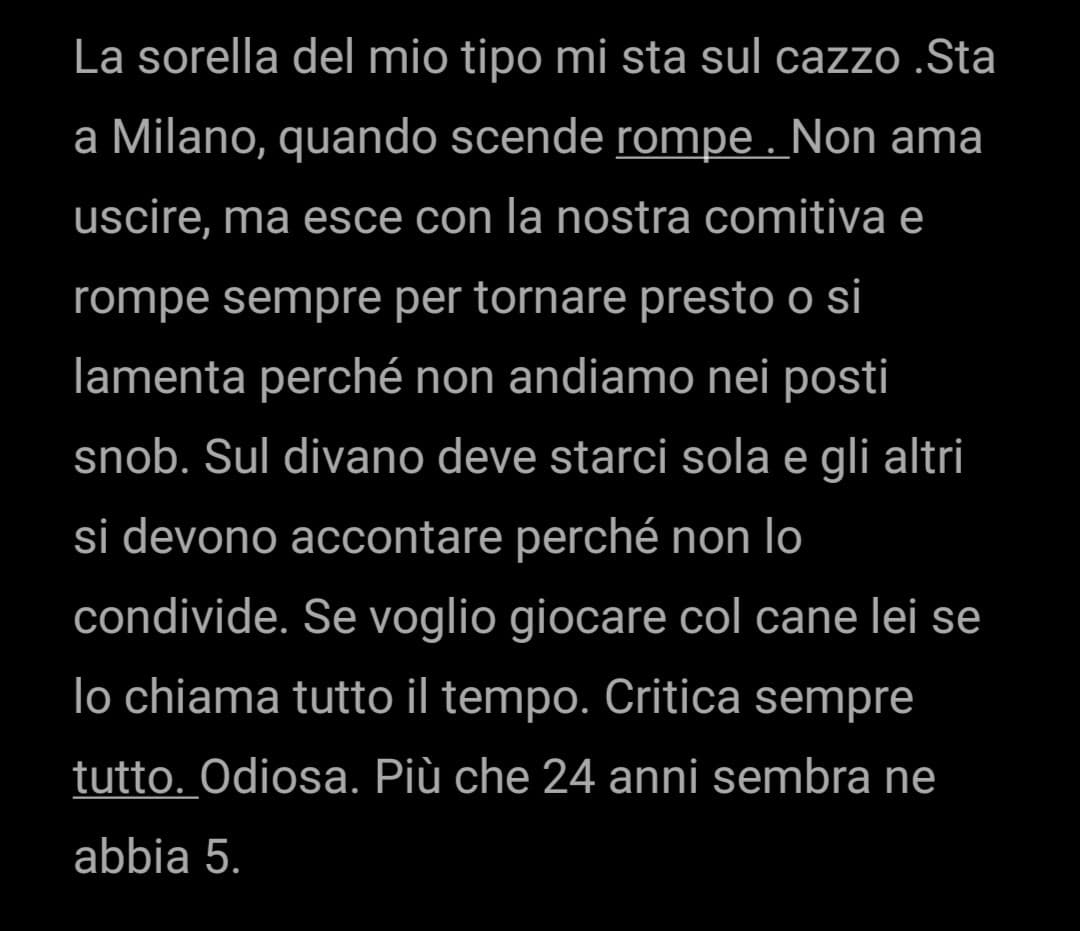 La sorella del mio tipo mi sta sul cazzo .Sta a Milano, quando scende rompe . Non ama uscire, ma esce con la nostra comitiva e rompe sempre per tornare presto o si lamenta perché non andiamo nei posti snob. Sul divano deve starci sola e gli altri si devono accontare perché non lo condivide. Se voglio giocare col cane lei se lo chiama tutto il tempo. Critica sempre tutto. Odiosa. Più che 24 anni sembra ne abbia 5.